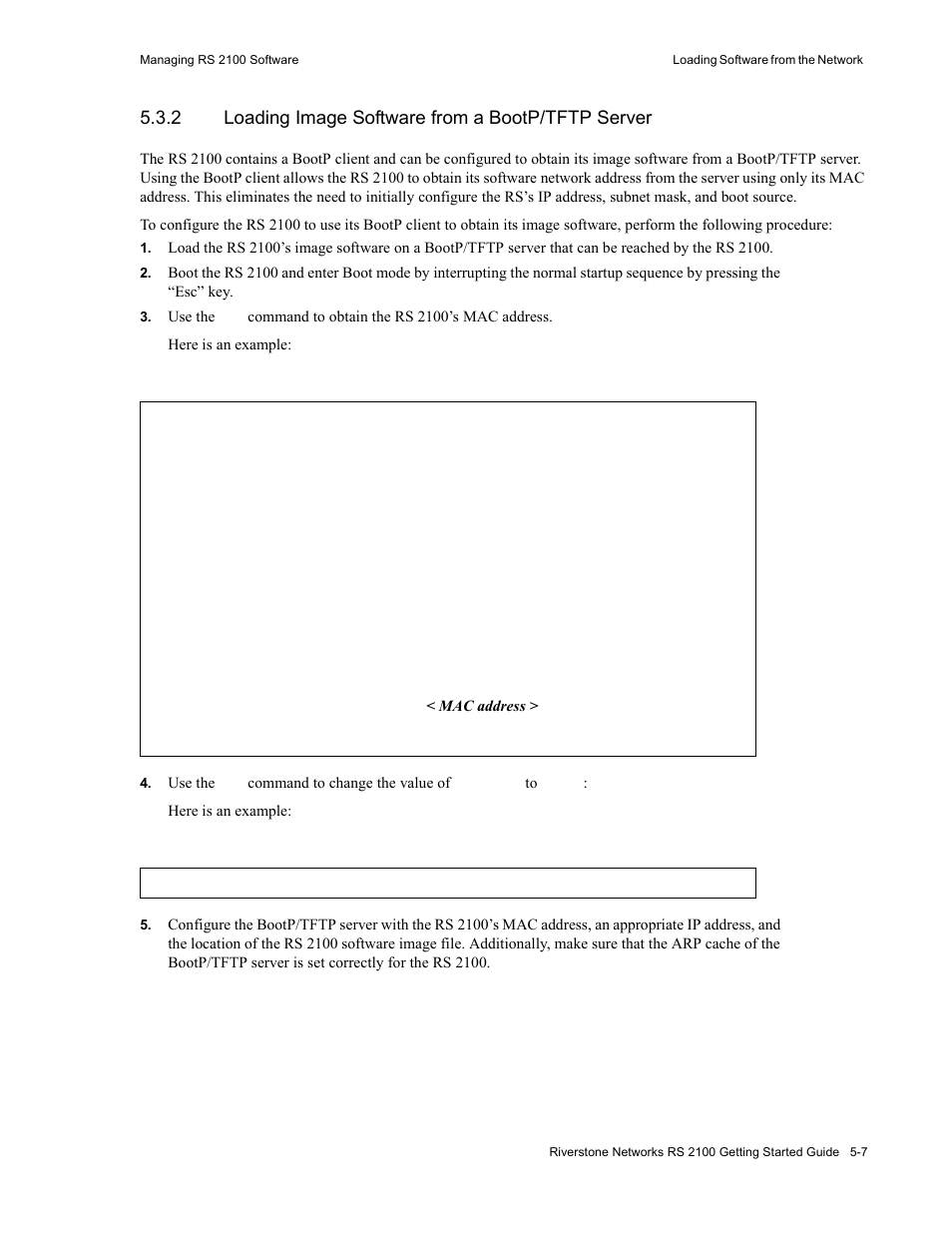 Managing RS 2100 Software

Loading Software from the Network

5.3.2 Loading Image Software from a BootP/TFTP Server

The RS 2100 contains a BootP client and can be configured to obtain its image software from a BootP/TFTP server. Using the BootP client allows the RS 2100 to obtain its software network address from the server using only its MAC address. This eliminates the need to initially configure the RS's IP address, subnet mask, and boot source.

To configure the RS 2100 to use its BootP client to obtain its image software, perform the following procedure:

1. Load the RS 2100's image software on a BootP/TFTP server that can be reached by the RS 2100.

2. Boot the RS 2100 and enter Boot mode by interrupting the normal startup sequence by pressing the "Esc" key.

3. Use the command to obtain the RS 2100's MAC address.

Here is an example:

< MAC address >

4. Use the command to change the value of to :

Here is an example:

5. Configure the BootP/TFTP server with the RS 2100's MAC address, an appropriate IP address, and the location of the RS 2100 software image file. Additionally, make sure that the ARP cache of the BootP/TFTP server is set correctly for the RS 2100.

Riverstone Networks RS 2100 Getting Started Guide 5-7